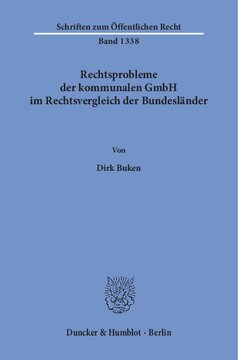 Schriften zum Öffentlichen Recht

Band 1338

Rechtsprobleme der kommunalen GmbH im Rechtsvergleich der Bundesländer

Von

Dirk Buken

Duncker & Humblot · Berlin